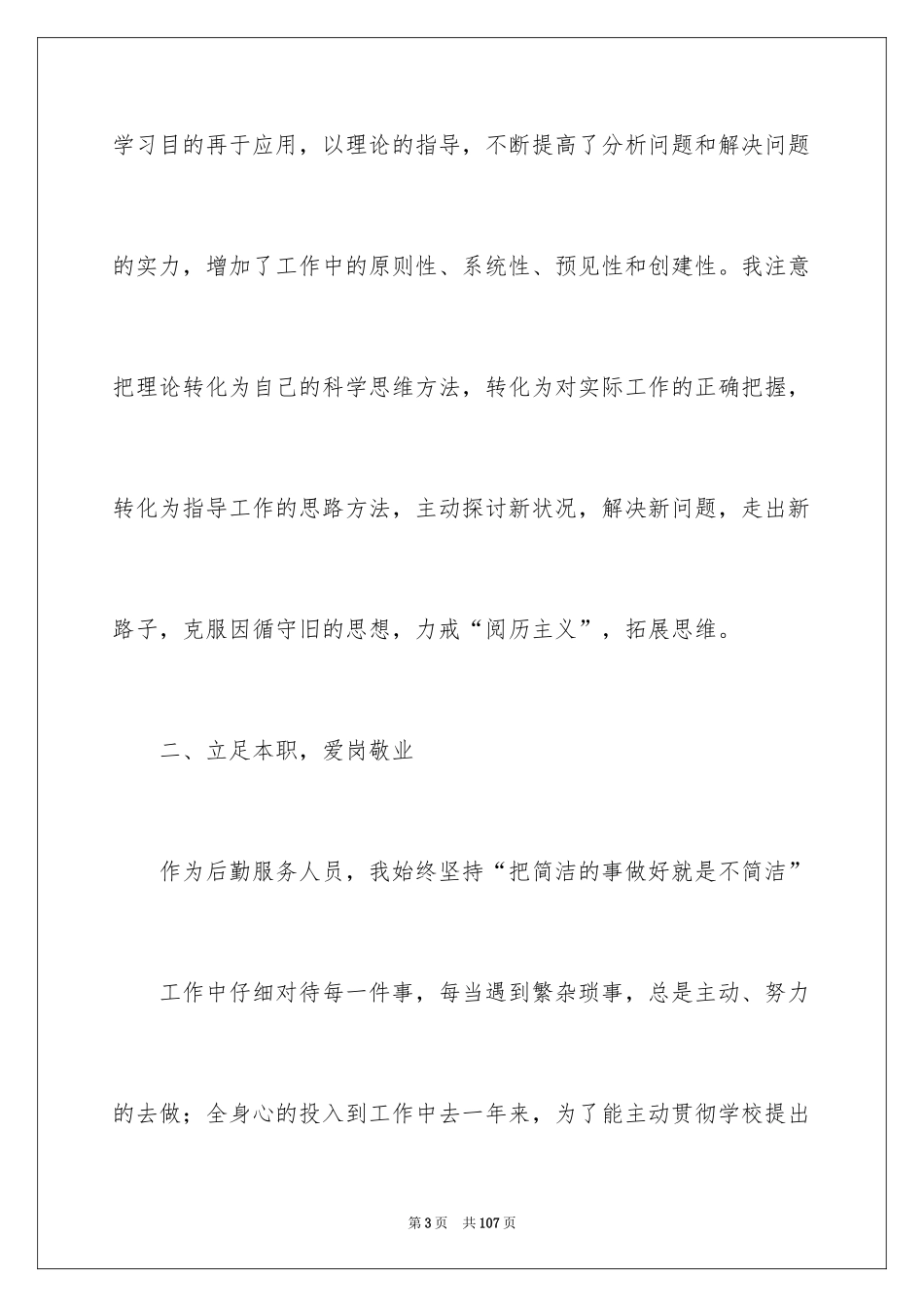 学习目的再于应用，以理论的指导，不断提高了分析问题和解决问题的实力，增加了工作中的原则性、系统性、预见性和创建性。我注意把理论转化为自己的科学思维方法，转化为对实际工作的正确把握，转化为指导工作的思路方法，主动探讨新状况，解决新问题，走出新路子，克服因循守旧的思想，力戒“阅历主义”，拓展思维。

二、立足本职，爱岗敬业

作为后勤服务人员，我始终坚持“把简洁的事做好就是不简洁”

工作中仔细对待每一件事，每当遇到繁杂琐事，总是主动、努力的去做；全身心的投入到工作中去一年来，为了能主动贯彻学校提出

第3页 共107页